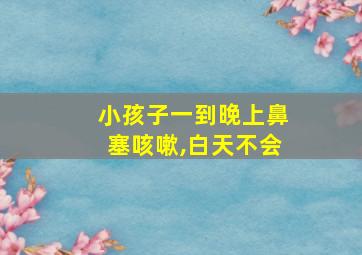 小孩子一到晚上鼻塞咳嗽,白天不会